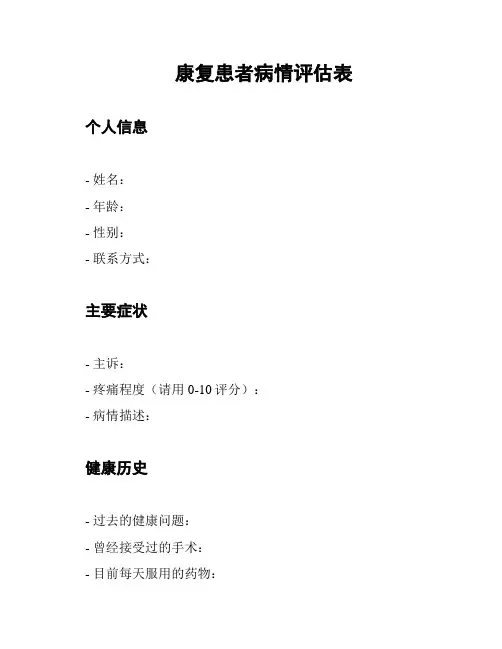 康复患者病情评估表

个人信息

- 姓名：
- 年龄：
- 性别：
- 联系方式：

主要症状

- 主诉：
- 疼痛程度（请用 0-10 评分）：
- 病情描述：

健康历史

- 过去的健康问题：
- 曾经接受过的手术：
- 目前每天服用的药物：